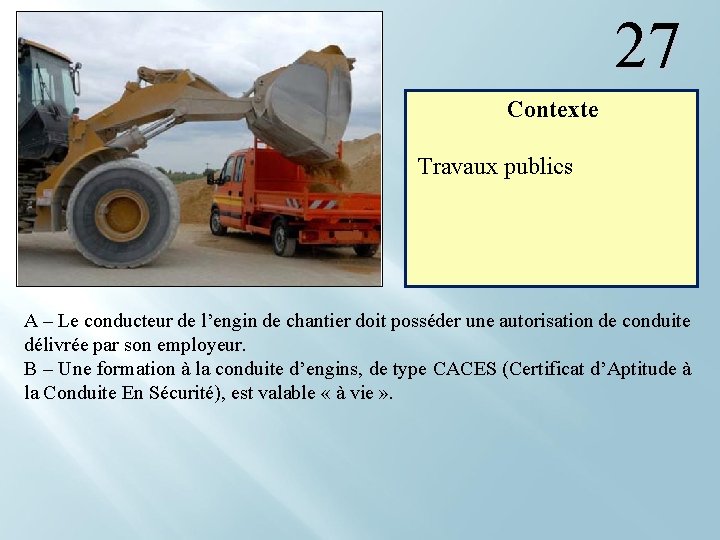 27

Contexte

Travaux publics

A – Le conducteur de l’engin de chantier doit posséder une autorisation de conduite délivrée par son employeur.
B – Une formation à la conduite d’engins, de type CACES (Certificat d’Aptitude à la Conduite En Sécurité), est valable « à vie ».